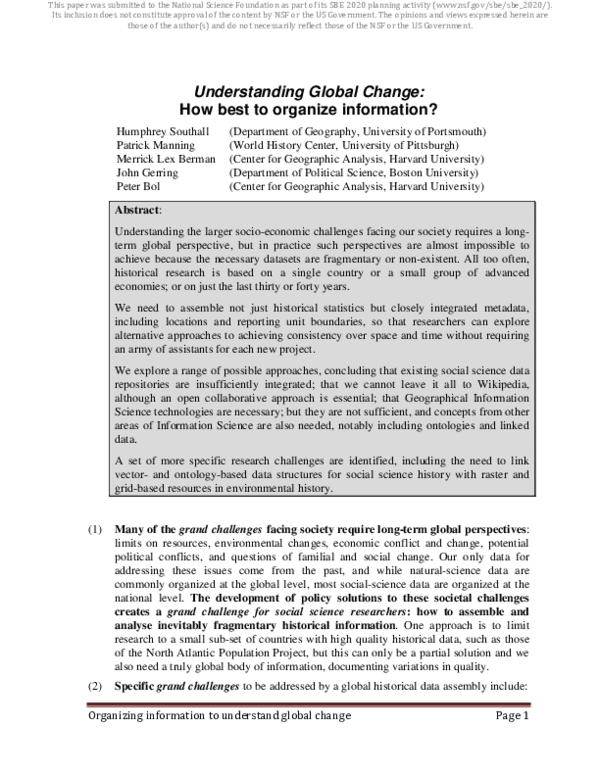 This paper was submitted to the National Science Foundation as part of its SBE 2020 planning activity (www.nsf.gov/sbe/sbe_2020/). Its inclusion does not constitute approval of the content by NSF or the US Government. The opinions and views expressed herein are those of the author(s) and do not necessarily reflect those of the NSF or the US Government.

Understanding Global Change:
How best to organize information?

Humphrey Southall (Department of Geography, University of Portsmouth)
Patrick Manning (World History Center, University of Pittsburgh)
Merrick Lex Berman (Center for Geographic Analysis, Harvard University)
John Gerring (Department of Political Science, Boston University)
Peter Bol (Center for Geographic Analysis, Harvard University)

Abstract:

Understanding the larger socio-economic challenges facing our society requires a long-term global perspective, but in practice such perspectives are almost impossible to achieve because the necessary datasets are fragmentary or non-existent. All too often, historical research is based on a single country or a small group of advanced economies; or on just the last thirty or forty years.

We need to assemble not just historical statistics but closely integrated metadata, including locations and reporting unit boundaries, so that researchers can explore alternative approaches to achieving consistency over space and time without requiring an army of assistants for each new project.

We explore a range of possible approaches, concluding that existing social science data repositories are insufficiently integrated; that we cannot leave it all to Wikipedia, although an open collaborative approach is essential; that Geographical Information Science technologies are necessary; but they are not sufficient, and concepts from other areas of Information Science are also needed, notably including ontologies and linked data.

A set of more specific research challenges are identified, including the need to link vector- and ontology-based data structures for social science history with raster and grid-based resources in environmental history.

(1) Many of the grand challenges facing society require long-term global perspectives: limits on resources, environmental changes, economic conflict and change, potential political conflicts, and questions of familial and social change. Our only data for addressing these issues come from the past, and while natural-science data are commonly organized at the global level, most social-science data are organized at the national level. The development of policy solutions to these societal challenges creates a grand challenge for social science researchers: how to assemble and analyse inevitably fragmentary historical information. One approach is to limit research to a small sub-set of countries with high quality historical data, such as those of the North Atlantic Population Project, but this can only be a partial solution and we also need a truly global body of information, documenting variations in quality.

(2) Specific grand challenges to be addressed by a global historical data assembly include:

Organizing information to understand global change Page 1